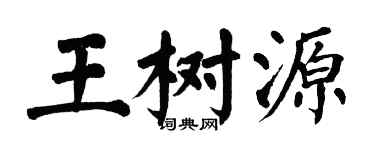 王树源
词典网